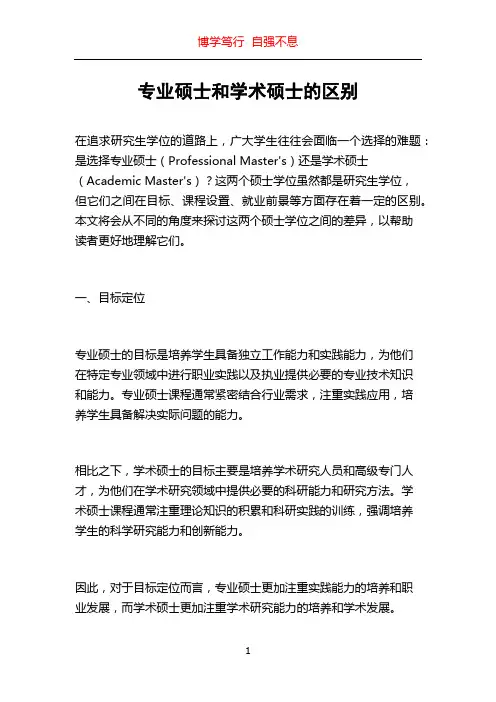 博学笃行 自强不息

专业硕士和学术硕士的区别

在追求研究生学位的道路上，广大学生往往会面临一个选择的难题：是选择专业硕士（Professional Master's）还是学术硕士（Academic Master's）？这两个硕士学位虽然都是研究生学位，但它们之间在目标、课程设置、就业前景等方面存在着一定的区别。本文将会从不同的角度来探讨这两个硕士学位之间的差异，以帮助读者更好地理解它们。

一、目标定位

专业硕士的目标是培养学生具备独立工作能力和实践能力，为他们在特定专业领域中进行职业实践以及执业提供必要的专业技术知识和能力。专业硕士课程通常紧密结合行业需求，注重实践应用，培养学生具备解决实际问题的能力。

相比之下，学术硕士的目标主要是培养学术研究人员和高级专门人才，为他们在学术研究领域中提供必要的科研能力和研究方法。学术硕士课程通常注重理论知识的积累和科研实践的训练，强调培养学生的科学研究能力和创新能力。

因此，对于目标定位而言，专业硕士更加注重实践能力的培养和职业发展，而学术硕士更加注重学术研究能力的培养和学术发展。

1